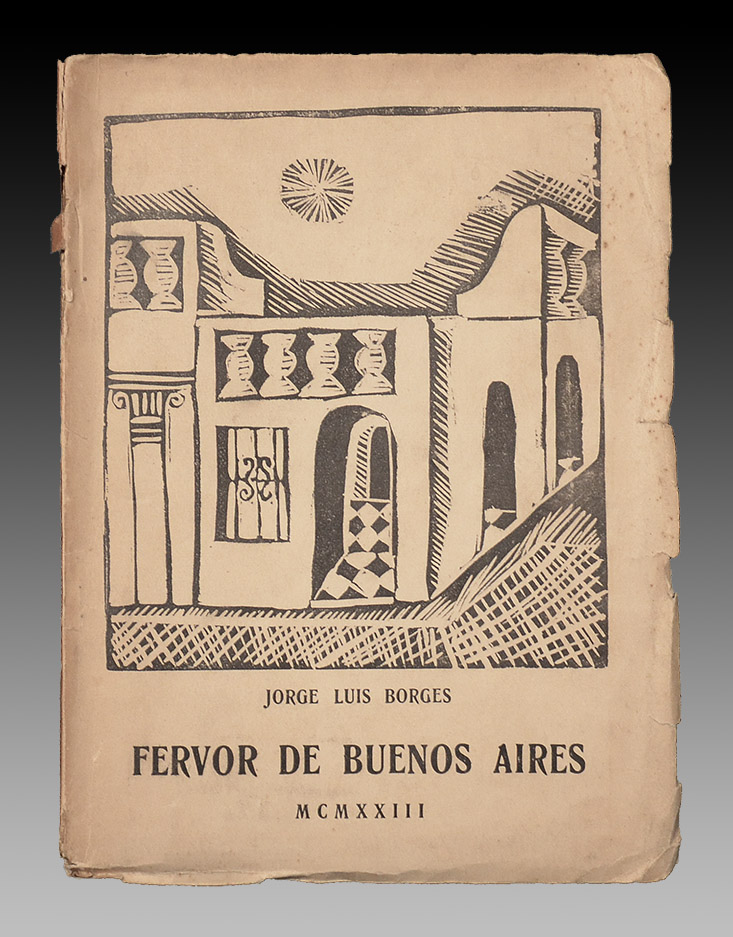 JORGE LUIS BORGES

FERVOR DE BUENOS AIRES

MCMXXIII